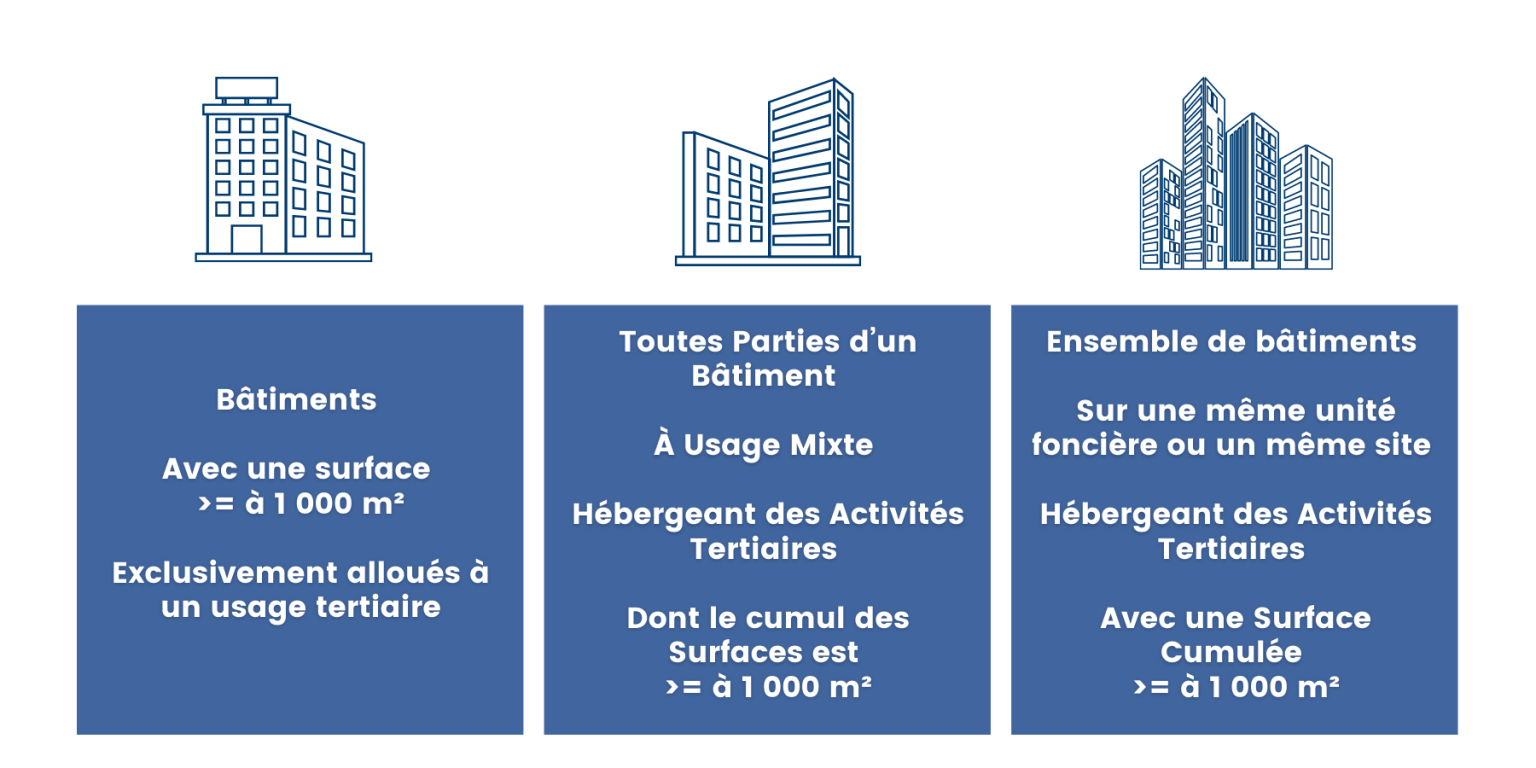 Bâtiments

Avec une surface >= à 1 000 m²

Exclusivement alloués à un usage tertiaire

Toutes Parties d'un Bâtiment

À Usage Mixte

Hébergeant des Activités Tertiaires

Dont le cumul des Surfaces est >= à 1 000 m²

Ensemble de bâtiments

Sur une même unité foncière ou un même site

Hébergeant des Activités Tertiaires

Avec une Surface Cumulée >= à 1 000 m²